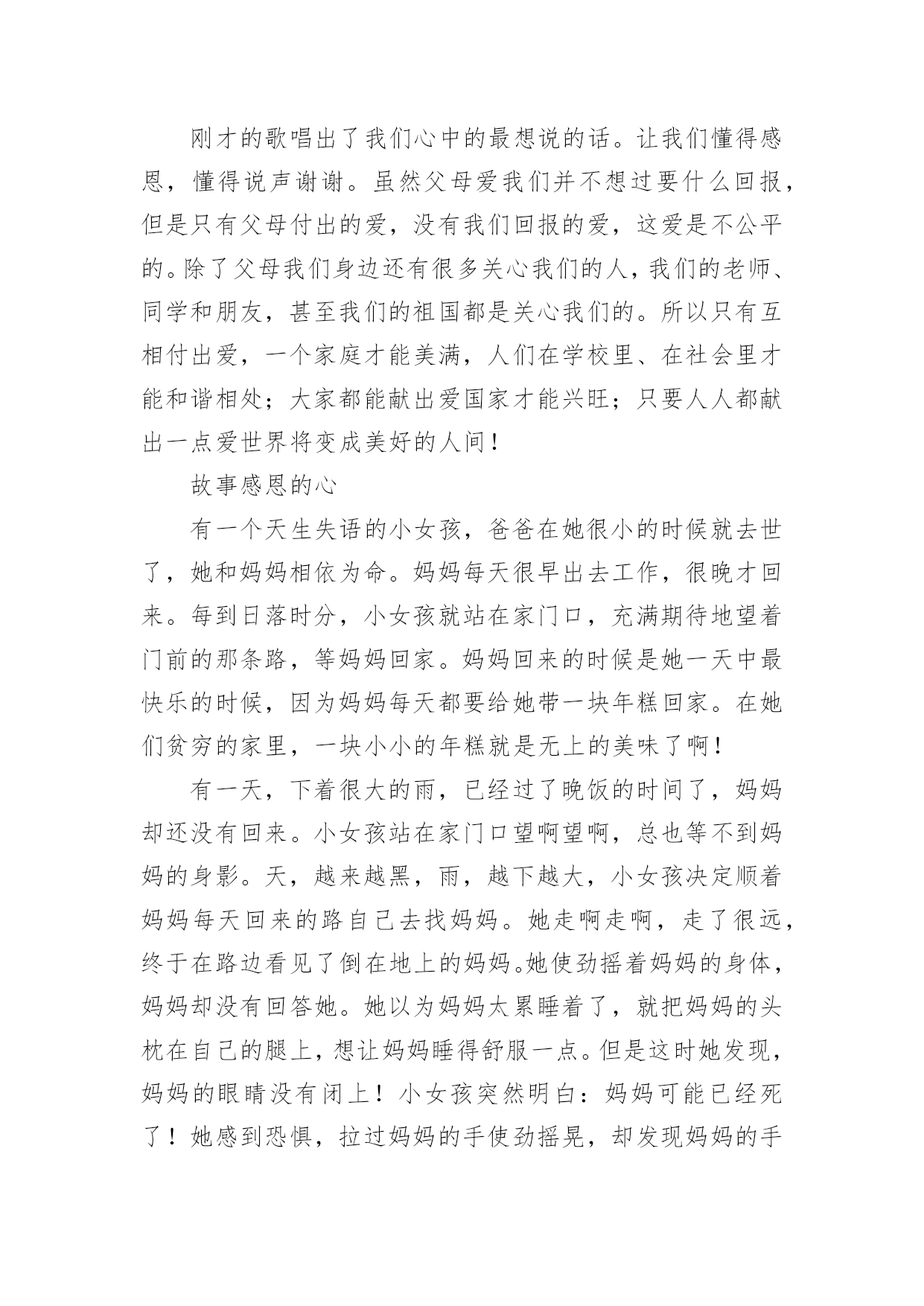 刚才的歌唱出了我们心中的最想说的话。让我们懂得感恩，懂得说声谢谢。虽然父母爱我们并不想过要什么回报，但是只有父母付出的爱，没有我们回报的爱，这爱是不公平的。除了父母我们身边还有很多关心我们的人，我们的老师、同学和朋友，甚至我们的祖国都是关心我们的。所以只有互相付出爱，一个家庭才能美满，人们在学校里、在社会里才能和谐相处；大家都能献出爱国家才能兴旺；只要人人都献出一点爱世界将变成美好的人间！

故事感恩的心

有一个天生失语的小女孩，爸爸在她很小的时候就去世了，她和妈妈相依为命。妈妈每天很早出去工作，很晚才回来。每到日落时分，小女孩就站在家门口，充满期待地望着门前的那条路，等妈妈回家。妈妈回来的时候是她一天中最快乐的时候，因为妈妈每天都要给她带一块年糕回家。在她们贫穷的家里，一块小小的年糕就是无上的美味了啊！

有一天，下着很大的雨，已经过了晚饭的时间了，妈妈却还没有回来。小女孩站在家门口望啊望啊，总也等不到妈妈的身影。天，越来越黑，雨，越下越大，小女孩决定顺着妈妈每天回来的路自己去找妈妈。她走啊走啊，走了很远，终于在路边看见了倒在地上的妈妈。她使劲摇着妈妈的身体，妈妈却没有回答她。她以为妈妈太累睡着了，就把妈妈的头枕在自己的腿上，想让妈妈睡得舒服一点。但是这时她发现，妈妈的眼睛没有闭上！小女孩突然明白：妈妈可能已经死了！她感到恐惧，拉过妈妈的手使劲摇晃，却发现妈妈的手